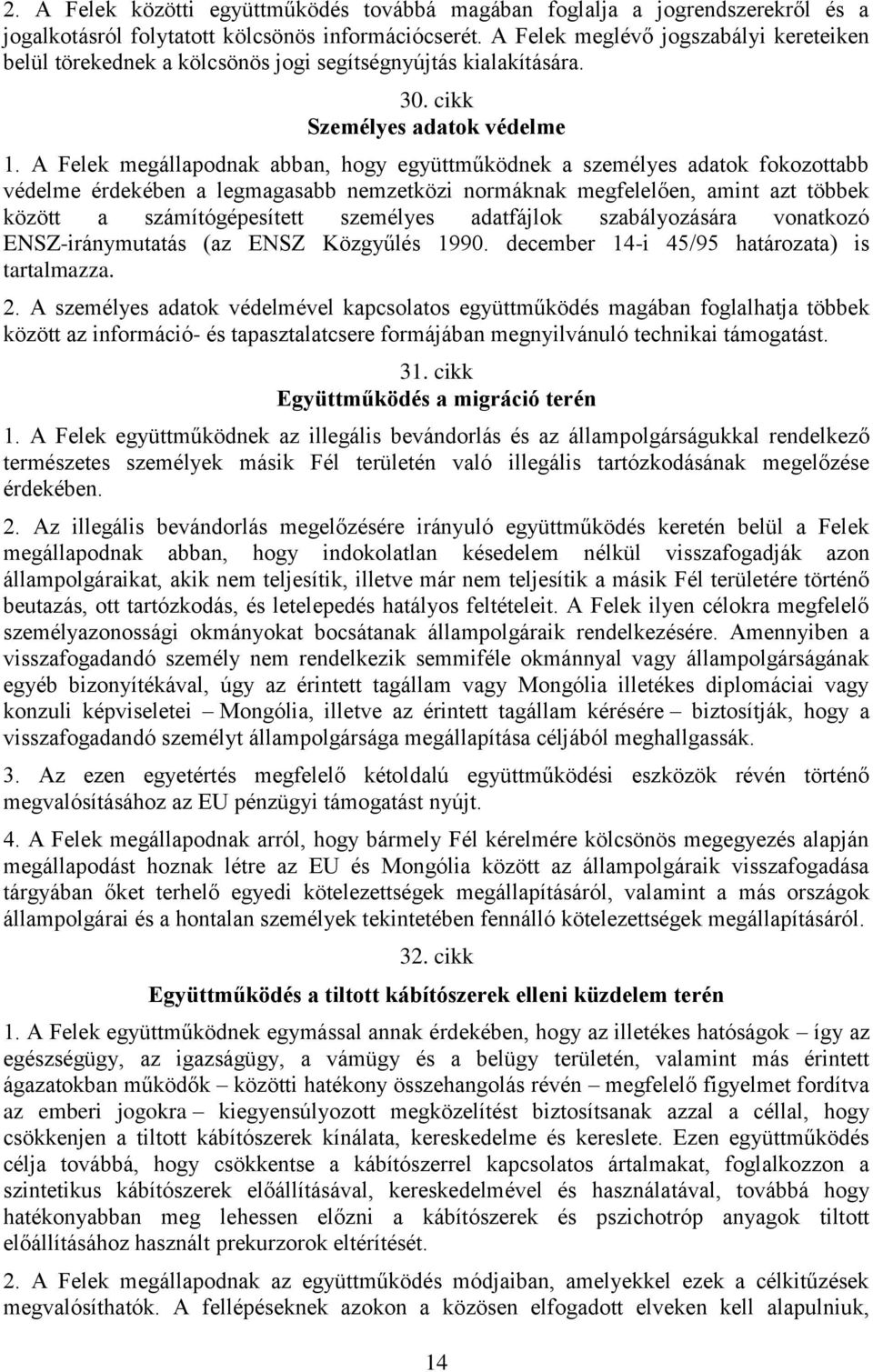 2. A Felek közötti együttműködés továbbá magában foglalja a jogrendszerekről és a jogalkotásról folytatott kölcsönös információcserét. A Felek meglévő jogszabályi kereteiken belül törekednek a kölcsönös jogi segítségnyújtás kialakítására.

30. cikk
Személyes adatok védelme

1. A Felek megállapodnak abban, hogy együttműködnek a személyes adatok fokozottabb védelme érdekében a legmagasabb nemzetközi normáknak megfelelően, amint azt többek között a számítógépesített személyes adatfájlok szabályozására vonatkozó ENSZ-iránymutatás (az ENSZ Közgyűlés 1990. december 14-i 45/95 határozata) is tartalmazza.

2. A személyes adatok védelmével kapcsolatos együttműködés magában foglalhatja többek között az információ- és tapasztalatcsere formájában megnyilvánuló technikai támogatást.

31. cikk
Együttműködés a migráció terén

1. A Felek együttműködnek az illegális bevándorlás és az állampolgárságukkal rendelkező természetes személyek másik Fél területén való illegális tartózkodásának megelőzése érdekében.

2. Az illegális bevándorlás megelőzésére irányuló együttműködés keretén belül a Felek megállapodnak abban, hogy indokolatlan késedelem nélkül visszafogadják azon állampolgáraikat, akik nem teljesítik, illetve már nem teljesítik a másik Fél területére történő beutazás, ott tartózkodás, és letelepedés hatályos feltételeit. A Felek ilyen célokra megfelelő személyazonossági okmányokat bocsátanak állampolgáraik rendelkezésére. Amennyiben a visszafogadandó személy nem rendelkezik semmiféle okmánnyal vagy állampolgárságának egyéb bizonyítékával, úgy az érintett tagállam vagy Mongólia illetékes diplomáciai vagy konzuli képviseletei – Mongólia, illetve az érintett tagállam kérésére – biztosítják, hogy a visszafogadandó személyt állampolgársága megállapítása céljából meghallgassák.

3. Az ezen egyetértés megfelelő kétoldalú együttműködési eszközök révén történő megvalósításához az EU pénzügyi támogatást nyújt.

4. A Felek megállapodnak arról, hogy bármely Fél kérelmére kölcsönös megegyezés alapján megállapodást hoznak létre az EU és Mongólia között az állampolgáraik visszafogadása tárgyában őket terhelő egyedi kötelezettségek megállapításáról, valamint a más országok állampolgárai és a hontalan személyek tekintetében fennálló kötelezettségek megállapításáról.

32. cikk
Együttműködés a tiltott kábítószerek elleni küzdelem terén

1. A Felek együttműködnek egymással annak érdekében, hogy az illetékes hatóságok – így az egészségügy, az igazságügy, a vámügy és a belügy területén, valamint más érintett ágazatokban működők – közötti hatékony összehangolás révén – megfelelő figyelmet fordítva az emberi jogokra – kiegyensúlyozott megközelítést biztosítsanak azzal a céllal, hogy csökkenjen a tiltott kábítószerek kínálata, kereskedelme és kereslete. Ezen együttműködés célja továbbá, hogy csökkentse a kábítószerrel kapcsolatos ártalmakat, foglalkozzon a szintetikus kábítószerek előállításával, kereskedelmével és használatával, továbbá hogy hatékonyabban meg lehessen előzni a kábítószerek és pszichotróp anyagok tiltott előállításához használt prekurzorok eltérítését.

2. A Felek megállapodnak az együttműködés módjaiban, amelyekkel ezek a célkitűzések megvalósíthatók. A fellépéseknek azokon a közösen elfogadott elveken kell alapulniuk,

14